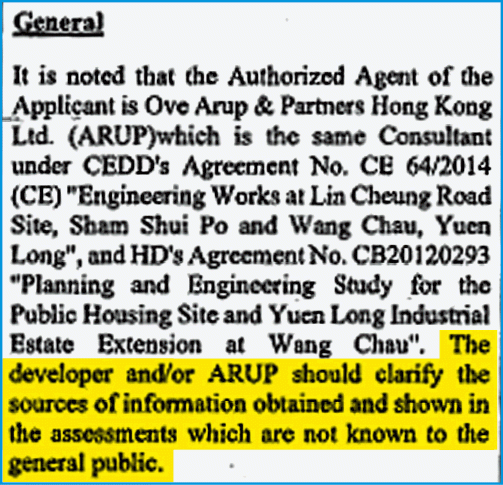 General

It is noted that the Authorized Agent of the Applicant is Ove Arup & Partners Hong Kong Ltd. (ARUP)which is the same Consultant under CEDD's Agreement No. CE 64/2014 (CE) "Engineering Works at Lin Cheung Road Site, Sham Shui Po and Wang Chau, Yuen Long", and HD's Agreement No. CB20120293 "Planning and Engineering Study for the Public Housing Site and Yuen Long Industrial Estate Extension at Wang Chau". The developer and/or ARUP should clarify the sources of information obtained and shown in the assessments which are not known to the general public.